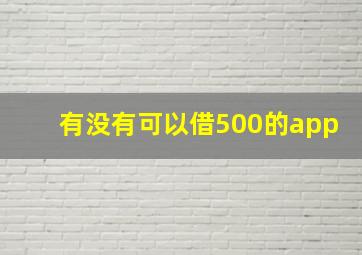 有没有可以借500的app